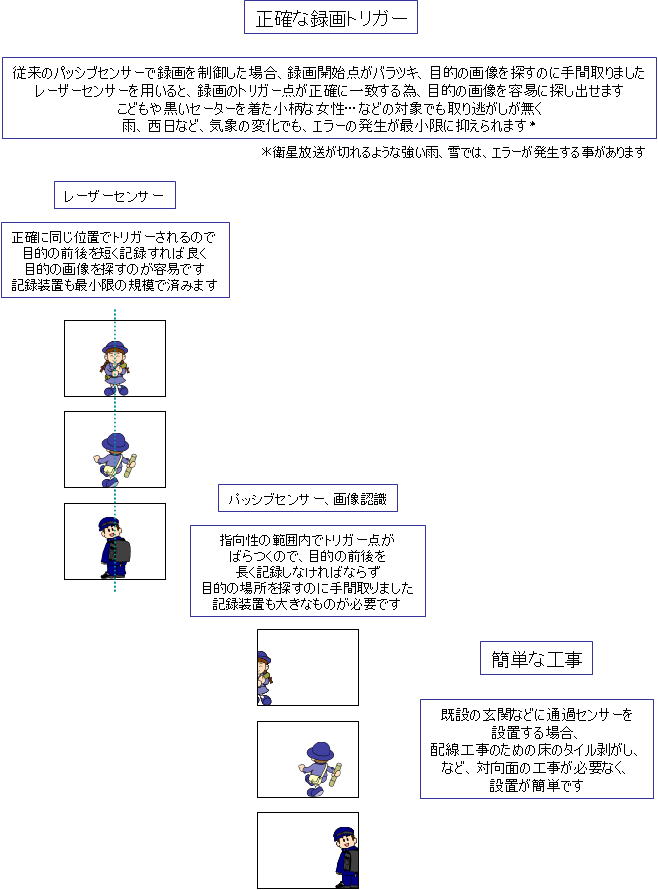 正確な録画トリガー

従来のパッシブセンサーで録画を制御した場合、録画開始点がバラツキ、目的の画像を探すのに手間取りました
レーザーセンサーを用いると、録画のトリガー点が正確に一致する為、目的の画像を容易に探し出せます
こどもや黒いセーターを着た小柄な女性…などの対象でも取り逃がしが無く
雨、西日など、気象の変化でも、エラーの発生が最小限に抑えられます＊

＊衛星放送が切れるような強い雨、雪では、エラーが発生する事があります

レーザーセンサー

正確に同じ位置でトリガーされるので
目的の前後を短く記録すれば良く
目的の画像を探すのが容易です
記録装置も最小限の規模で済みます

パッシブセンサー、画像認識

指向性の範囲内でトリガー点が
ばらつくので、目的の前後を
長く記録しなければならず
目的の場所を探すのに手間取りました
記録装置も大きなものが必要です

簡単な工事

既設の玄関などに通過センサーを
設置する場合、
配線工事のための床のタイル剥がし、
など、対向面の工事が必要なく、
設置が簡単です